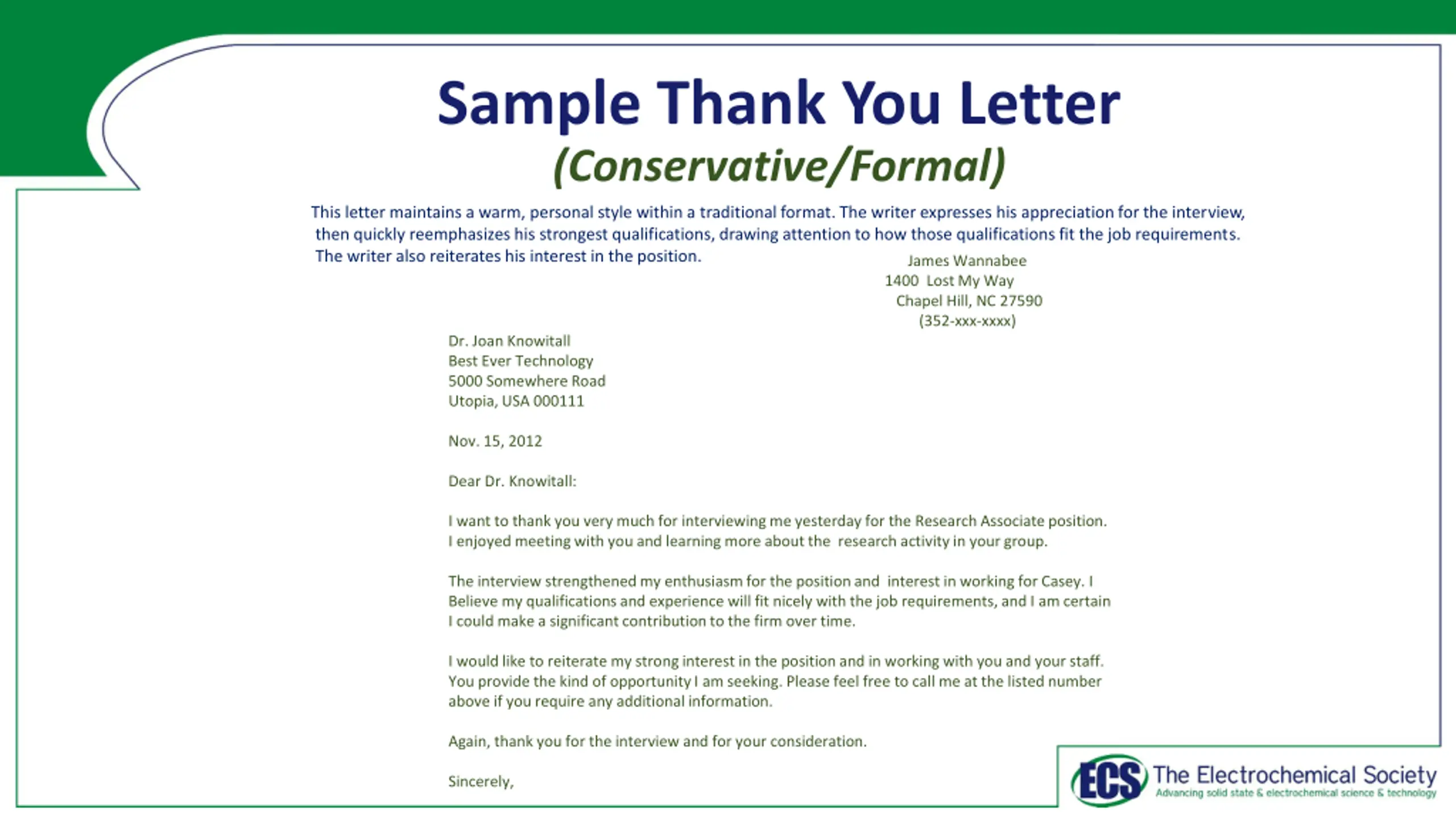 Sample Thank You Letter
(Conservative/Formal)

This letter maintains a warm, personal style within a traditional format. The writer expresses his appreciation for the interview, then quickly reemphasizes his strongest qualifications, drawing attention to how those qualifications fit the job requirements. The writer also reiterates his interest in the position.

James Wannabee
1400 Lost My Way
Chapel Hill, NC 27590
(352-xxx-xxxx)

Dr. Joan Knowitall
Best Ever Technology
5000 Somewhere Road
Utopia, USA 000111

Nov. 15, 2012

Dear Dr. Knowitall:

I want to thank you very much for interviewing me yesterday for the Research Associate position. I enjoyed meeting with you and learning more about the research activity in your group.

The interview strengthened my enthusiasm for the position and interest in working for Casey. I Believe my qualifications and experience will fit nicely with the job requirements, and I am certain I could make a significant contribution to the firm over time.

I would like to reiterate my strong interest in the position and in working with you and your staff. You provide the kind of opportunity I am seeking. Please feel free to call me at the listed number above if you require any additional information.

Again, thank you for the interview and for your consideration.

Sincerely,

ECS The Electrochemical Society
Advancing solid state & electrochemical science & technology